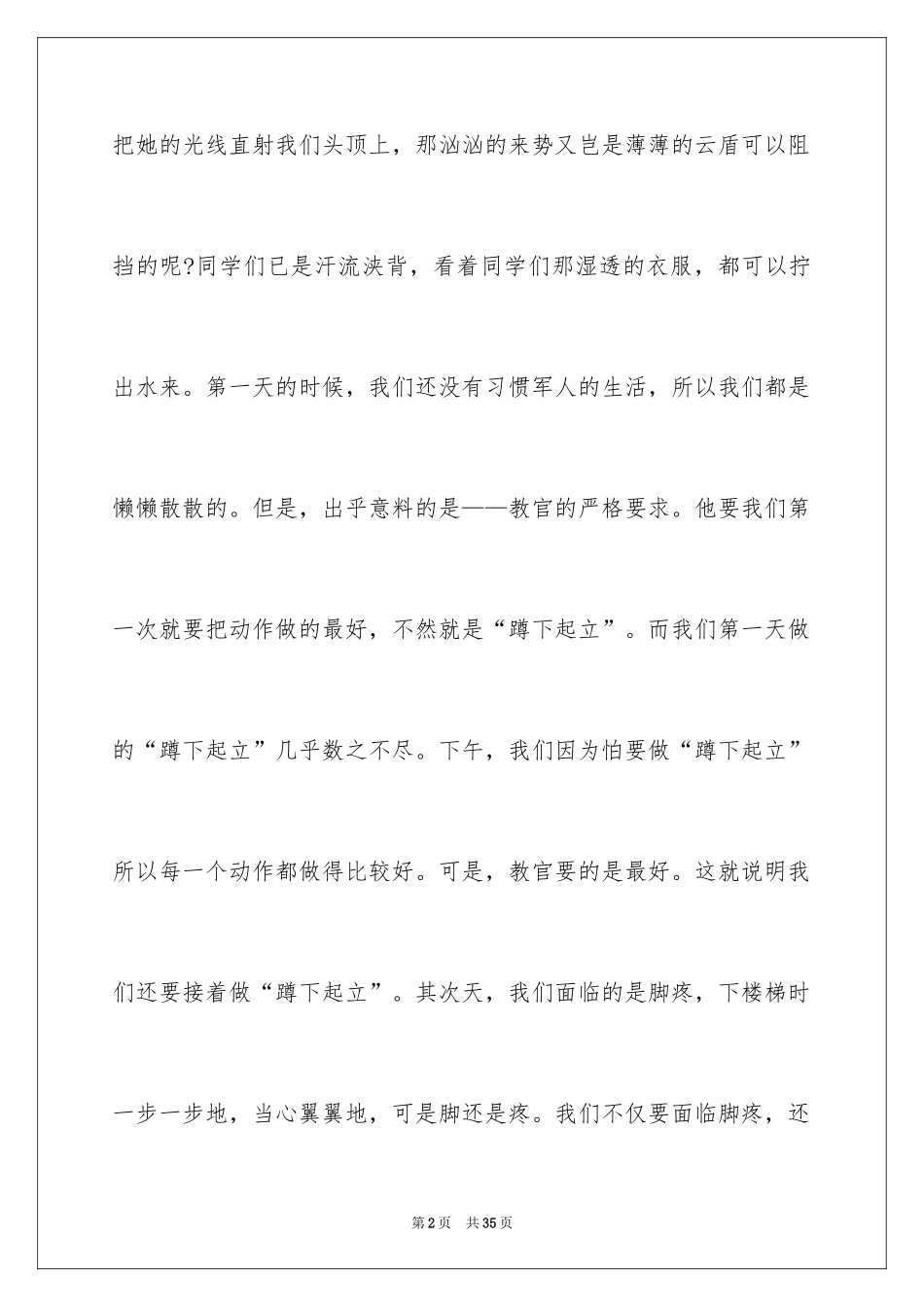 把她的光线直射我们头顶上，那汹汹的来势又岂是薄薄的云盾可以阻挡的呢?同学们已是汗流浃背，看着同学们那湿透的衣服，都可以拧出水来。第一天的时候，我们还没有习惯军人的生活，所以我们都是懒懒散散的。但是，出乎意料的是——教官的严格要求。他要我们第一次就要把动作做的最好，不然就是“蹲下起立”。而我们第一天做的“蹲下起立”几乎数之不尽。下午，我们因为怕要做“蹲下起立”所以每一个动作都做得比较好。可是，教官要的是最好。这就说明我们还要接着做“蹲下起立”。其次天，我们面临的是脚疼，下楼梯时一步一步地，当心翼翼地，可是脚还是疼。我们不仅要面临脚疼，还

第2页 共35页